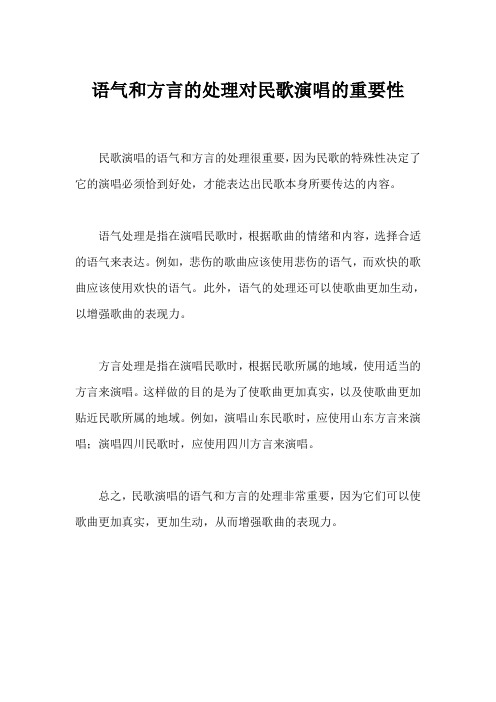 语气和方言的处理对民歌演唱的重要性

民歌演唱的语气和方言的处理很重要，因为民歌的特殊性决定了它的演唱必须恰到好处，才能表达出民歌本身所要传达的内容。

语气处理是指在演唱民歌时，根据歌曲的情绪和内容，选择合适的语气来表达。例如，悲伤的歌曲应该使用悲伤的语气，而欢快的歌曲应该使用欢快的语气。此外，语气的处理还可以使歌曲更加生动，以增强歌曲的表现力。

方言处理是指在演唱民歌时，根据民歌所属的地域，使用适当的方言来演唱。这样做的目的是为了使歌曲更加真实，以及使歌曲更加贴近民歌所属的地域。例如，演唱山东民歌时，应使用山东方言来演唱；演唱四川民歌时，应使用四川方言来演唱。

总之，民歌演唱的语气和方言的处理非常重要，因为它们可以使歌曲更加真实，更加生动，从而增强歌曲的表现力。